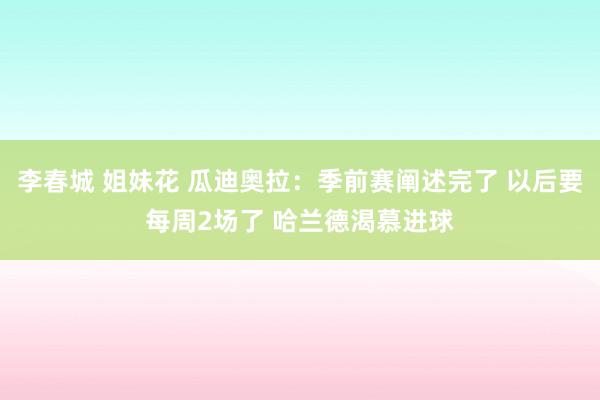 李春城 姐妹花 瓜迪奥拉：季前赛阐述完了 以后要每周2场了 哈兰德渴慕进球